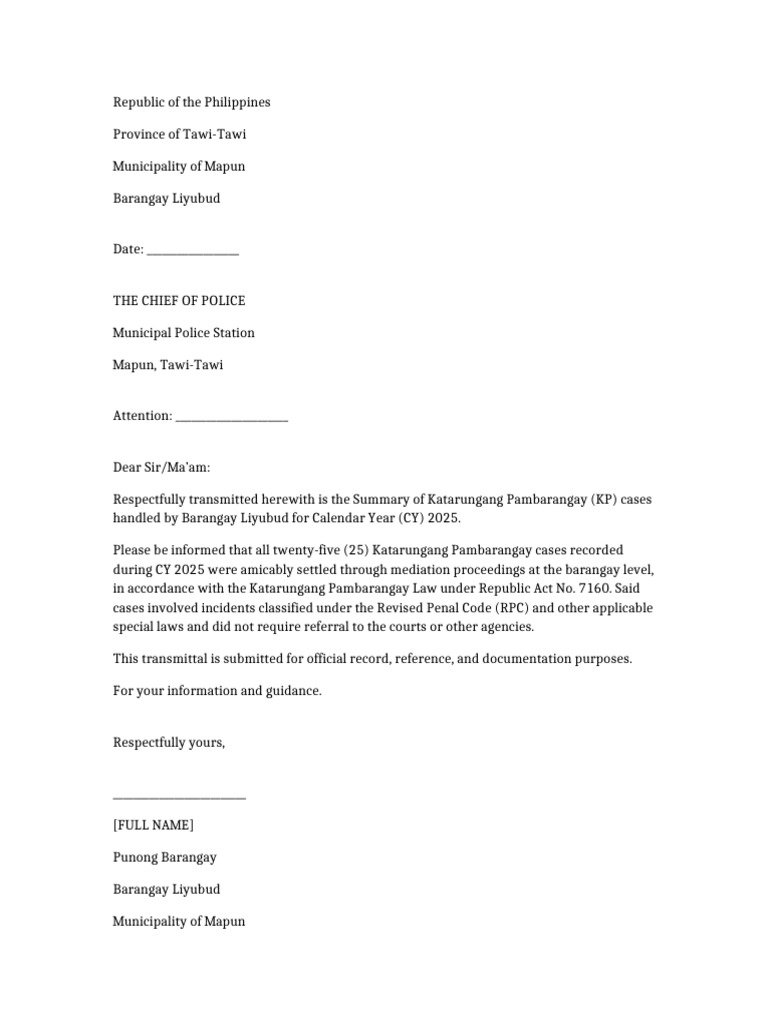 Republic of the Philippines

Province of Tawi-Tawi

Municipality of Mapun

Barangay Liyubud

Date: ____

THE CHIEF OF POLICE

Municipal Police Station

Mapun, Tawi-Tawi

Attention: ____

Dear Sir/Ma'am:

Respectfully transmitted herewith is the Summary of Katarungang Pambarangay (KP) cases handled by Barangay Liyubud for Calendar Year (CY) 2025.

Please be informed that all twenty-five (25) Katarungang Pambarangay cases recorded during CY 2025 were amicably settled through mediation proceedings at the barangay level, in accordance with the Katarungang Pambarangay Law under Republic Act No. 7160. Said cases involved incidents classified under the Revised Penal Code (RPC) and other applicable special laws and did not require referral to the courts or other agencies.

This transmittal is submitted for official record, reference, and documentation purposes.

For your information and guidance.

Respectfully yours,

____

[FULL NAME]

Punong Barangay

Barangay Liyubud

Municipality of Mapun